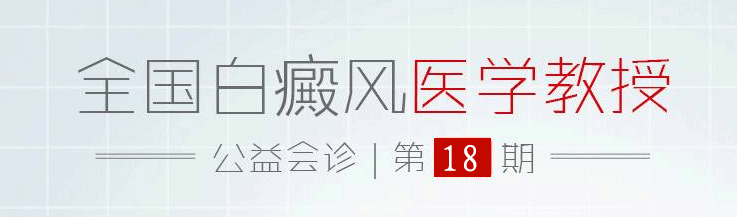 全国白癜风医学教授

公益会诊 | 第 18 期